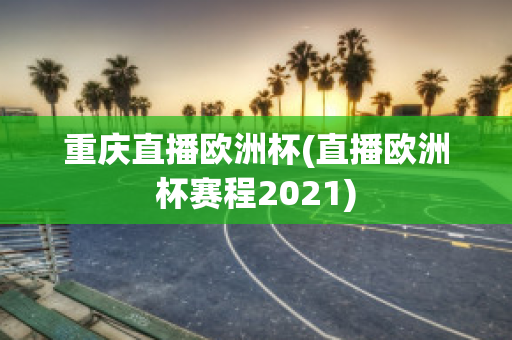 重庆直播欧洲杯(直播欧洲杯赛程2021)